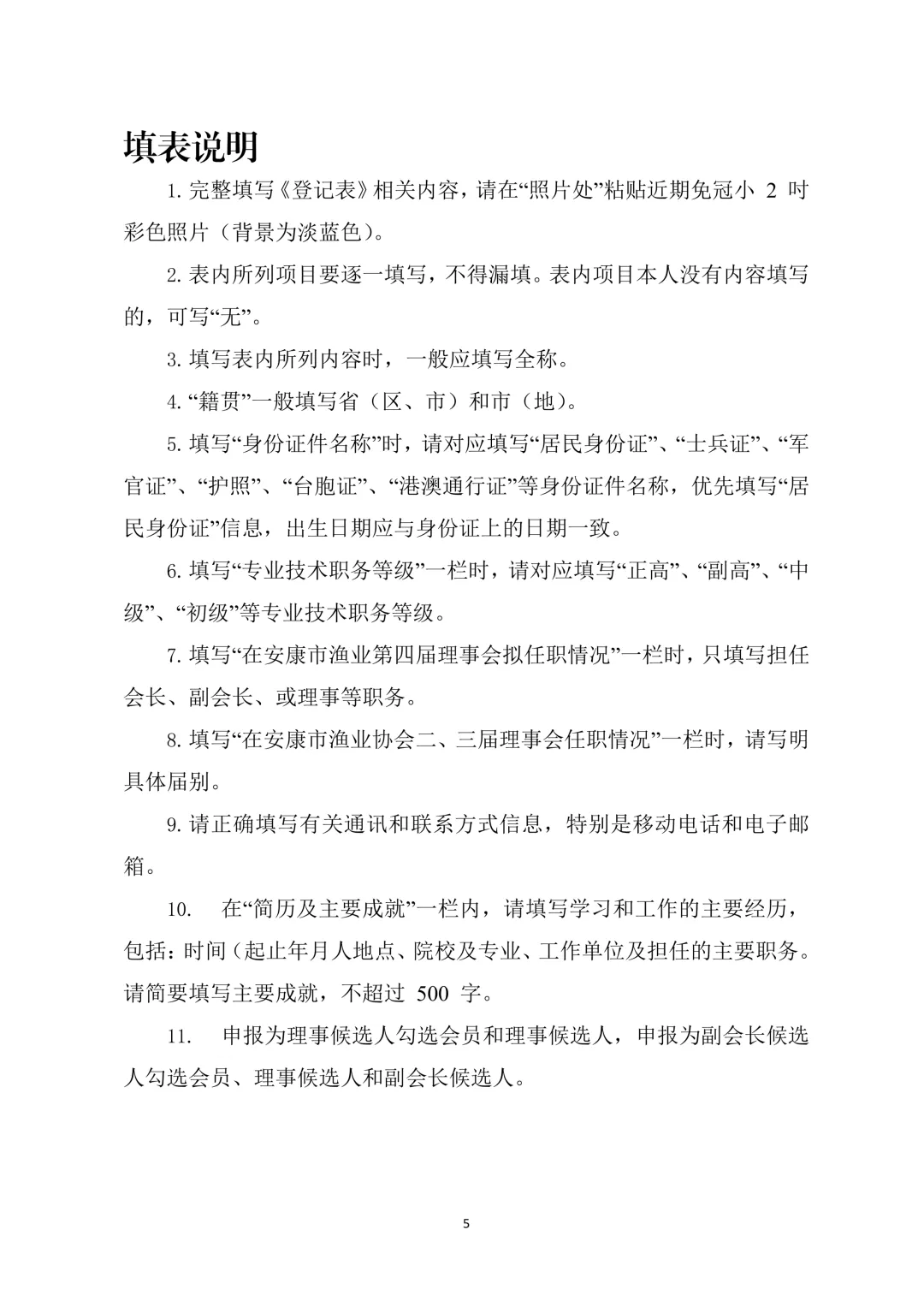 填表说明

1.完整填写《登记表》相关内容，请在“照片处”粘贴近期免冠小2吋彩色照片（背景为淡蓝色）。

2.表内所列项目要逐一填写，不得漏填。表内项目本人没有内容填写的，可写“无”。

3.填写表内所列内容时，一般应填写全称。

4.“籍贯”一般填写省（区、市）和市（地）。

5.填写“身份证件名称”时，请对应填写“居民身份证”、“士兵证”、“军官证”、“护照”、“台胞证”、“港澳通行证”等身份证件名称，优先填写“居民身份证”信息，出生日期应与身份证上的日期一致。

6.填写“专业技术职务等级”一栏时，请对应填写“正高”、“副高”、“中级”、“初级”等专业技术职务等级。

7.填写“在安康市渔业第四届理事会拟任职情况”一栏时，只填写担任会长、副会长、或理事等职务。

8.填写“在安康市渔业协会二、三届理事会任职情况”一栏时，请写明具体届别。

9.请正确填写有关通讯和联系方式信息，特别是移动电话和电子邮箱。

10. 在“简历及主要成就”一栏内，请填写学习和工作的主要经历，包括：时间（起止年月人地点、院校及专业、工作单位及担任的主要职务。请简要填写主要成就，不超过500字。

11. 申报为理事候选人勾选会员和理事候选人，申报为副会长候选人勾选会员、理事候选人和副会长候选人。

5